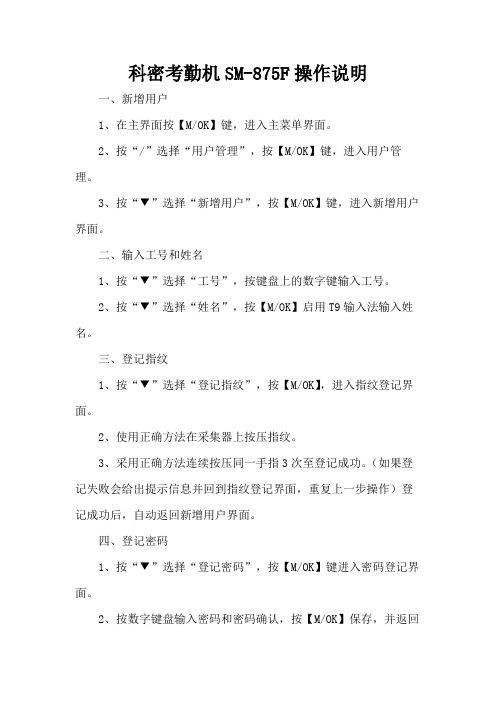 科密考勤机SM-875F操作说明

一、新增用户

1、在主界面按【M/OK】键，进入主菜单界面。

2、按“/”选择“用户管理”，按【M/OK】键，进入用户管理。

3、按“▼”选择“新增用户”，按【M/OK】键，进入新增用户界面。

二、输入工号和姓名

1、按“▼”选择“工号”，按键盘上的数字键输入工号。

2、按“▼”选择“姓名”，按【M/OK】启用T9输入法输入姓名。

三、登记指纹

1、按“▼”选择“登记指纹”，按【M/OK】，进入指纹登记界面。

2、使用正确方法在采集器上按压指纹。

3、采用正确方法连续按压同一手指3次至登记成功。（如果登记失败会给出提示信息并回到指纹登记界面，重复上一步操作）登记成功后，自动返回新增用户界面。

四、登记密码

1、按“▼”选择“登记密码”，按【M/OK】键进入密码登记界面。

2、按数字键盘输入密码和密码确认，按【M/OK】保存，并返回